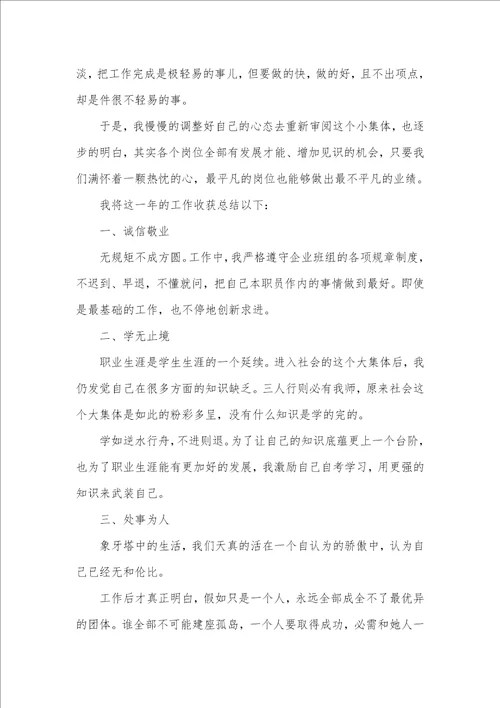 淡，把工作完成是极轻易的事儿，但要做的快，做的好，且不出项点，却是件很不轻易的事。

于是，我慢慢的调整好自己的心态去重新审阅这个小集体，也逐步的明白，其实各个岗位全部有发展才能、增加见识的机会，只要我们满怀着一颗热忱的心，最平凡的岗位也能够做出最不平凡的业绩。

我将这一年的工作收获总结以下：

一、诚信敬业

无规矩不成方圆。工作中，我严格遵守企业班组的各项规章制度，不迟到、早退，不懂就问，把自己本职员作内的事情做到最好。即使是最基础的工作，也不停地创新求进。

二、学无止境

职业生涯是学生生涯的一个延续。进入社会的这个大集体后，我仍发觉自己在很多方面的知识缺乏。三人行则必有我师，原来社会这个大集体是如此的粉彩多呈，没有什么知识是学的完的。

学如逆水行舟，不进则退。为了让自己的知识底蕴更上一个台阶，也为了职业生涯能有更加好的发展，我激励自己自考学习，用更强的知识来武装自己。

三、处事为人

象牙塔中的生活，我们天真的活在一个自认为的骄傲中，认为自己已经无和伦比。

工作后才真正明白，假如只是一个人，永远全部成全不了最优异的团体。谁全部不可能建座孤岛，一个人要取得成功，必需和她人一